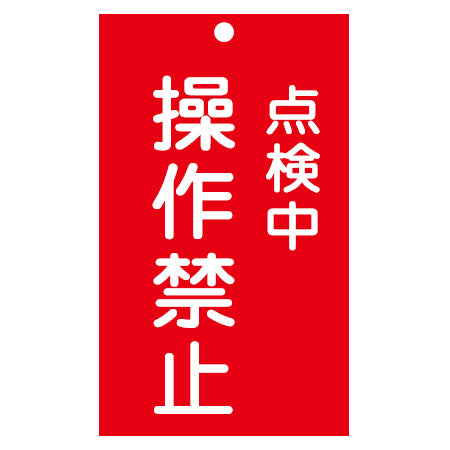 点検中
操作禁止